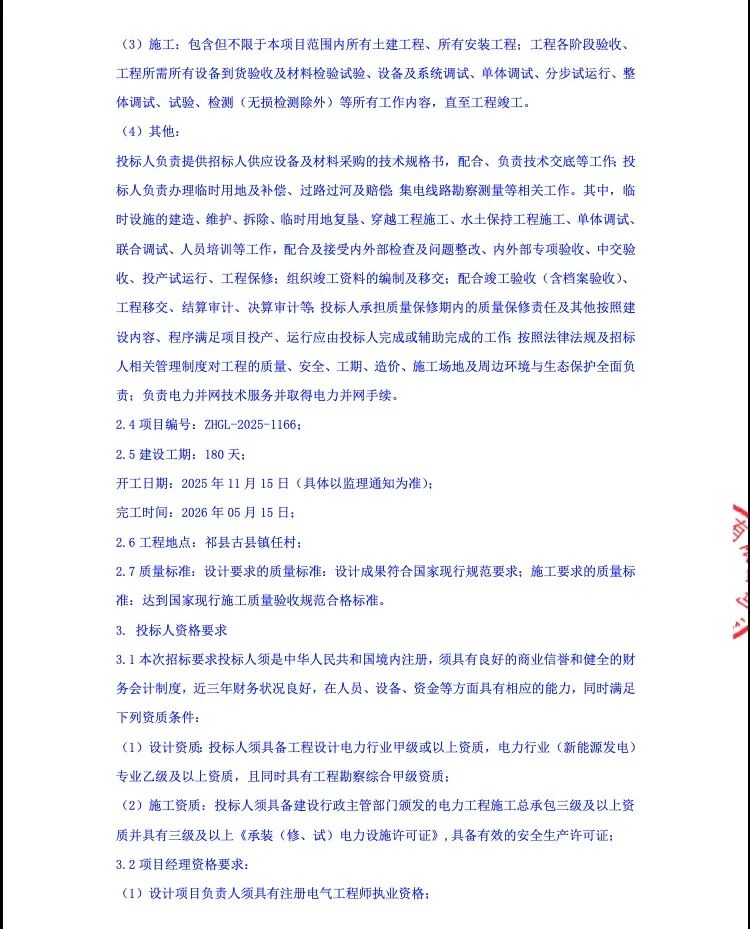 （3）施工：包含但不限于本项目范围内所有土建工程、所有安装工程；工程各阶段验收、工程所需所有设备到货验收及材料检验试验、设备及系统调试、单体调试、分步试运行、整体调试、试验、检测（无损检测除外）等所有工作内容，直至工程竣工。

（4）其他：

投标人负责提供招标人供应设备及材料采购的技术规格书，配合、负责技术交底等工作；投标人负责办理临时用地及补偿、过路过河及赔偿；集电线路勘察测量等相关工作。其中，临时设施的建造、维护、拆除、临时用地复垦、穿越工程施工、水土保持工程施工、单体调试、联合调试、人员培训等工作，配合及接受内外部检查及问题整改、内外部专项验收、中交验收、投产试运行、工程保修；组织竣工资料的编制及移交；配合竣工验收（含档案验收）、工程移交、结算审计、决算审计等；投标人承担质量保修期内的质量保修责任及其他按照建设内容、程序满足项目投产、运行应由投标人完成或辅助完成的工作；按照法律法规及招标人相关管理制度对工程的质量、安全、工期、造价、施工场地及周边环境与生态保护全面负责；负责电力并网技术服务并取得电力并网手续。

2.4 项目编号：ZHGL-2025-1166；

2.5 建设工期：180 天；

开工日期：2025 年 11 月 15 日（具体以监理通知为准）；

完工时间：2026 年 05 月 15 日；

2.6 工程地点：祁县古县镇任村；

2.7 质量标准：设计要求的质量标准：设计成果符合国家现行规范要求；施工要求的质量标准：达到国家现行施工质量验收规范合格标准。

3. 投标人资格要求

3.1 本次招标要求投标人须是中华人民共和国境内注册，须具有良好的商业信誉和健全的财务会计制度，近三年财务状况良好，在人员、设备、资金等方面具有相应的能力，同时满足下列资质条件：

（1）设计资质：投标人须具备工程设计电力行业甲级或以上资质，电力行业（新能源发电）专业乙级及以上资质，且同时具有工程勘察综合甲级资质；

（2）施工资质：投标人须具备建设行政主管部门颁发的电力工程施工总承包三级及以上资质并具有三级及以上《承装（修、试）电力设施许可证》，具备有效的安全生产许可证；

3.2 项目经理资格要求：

（1）设计项目负责人须具有注册电气工程师执业资格；